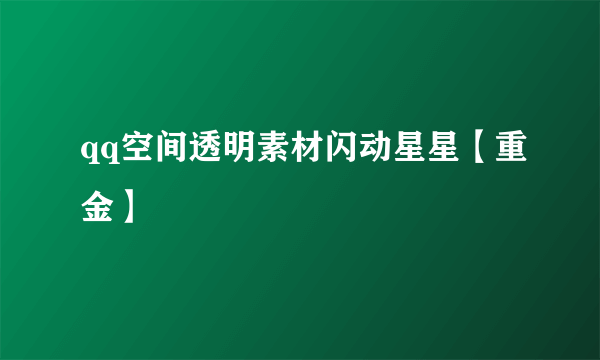 qq空间透明素材闪动星星【重金】